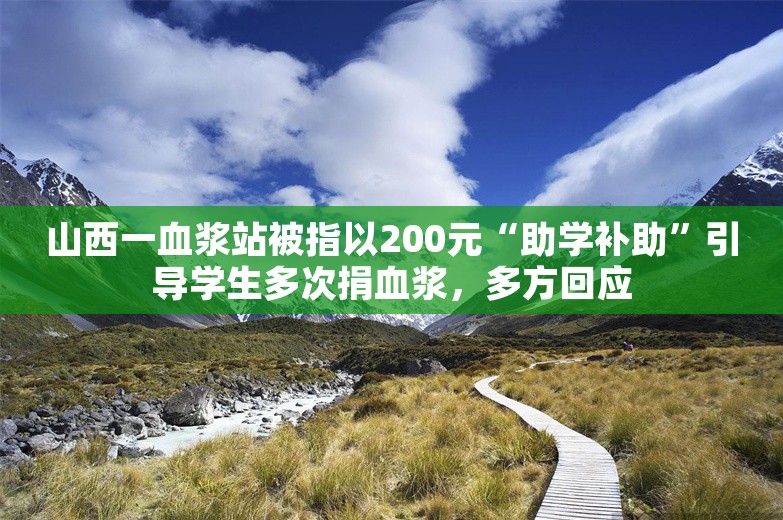 山西一血浆站被指以200元“助学补助”引导学生多次捐血浆，多方回应